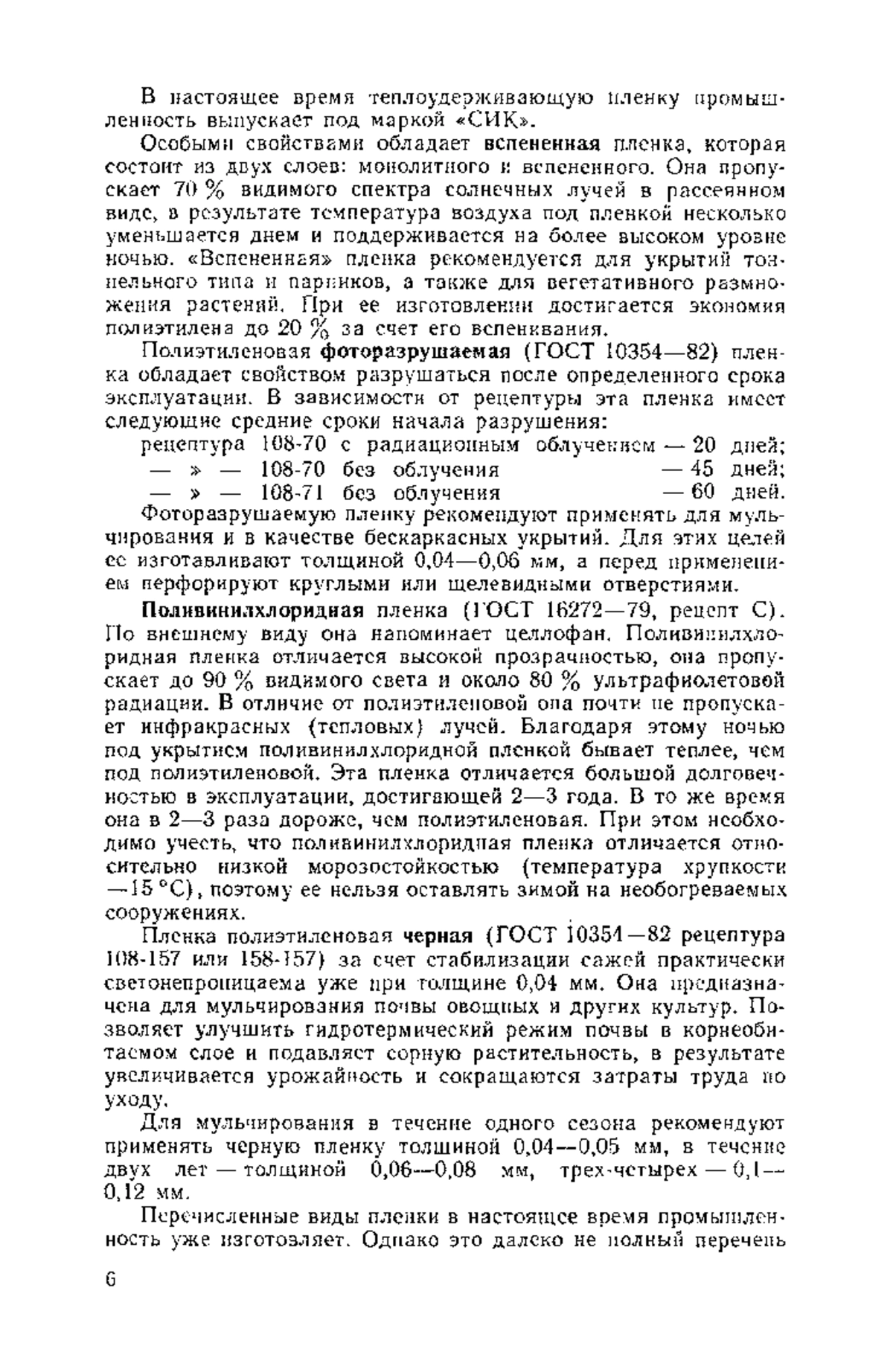 В настоящее время теплоудерживающую пленку промышленность выпускает под маркой «СИК».

Особыми свойствами обладает вспененная пленка, которая состоит из двух слоев: монолитного и вспененного. Она пропускает 70 % видимого спектра солнечных лучей в рассеянном виде, в результате температура воздуха под пленкой несколько уменьшается днем и поддерживается на более высоком уровне ночью. «Вспененная» пленка рекомендуется для укрытий тоннельного типа и парников, а также для вегетативного размножения растений. При ее изготовлении достигается экономия полиэтилена до 20 % за счет его вспенивания.

Полиэтиленовая фоторазрушаемая (ГОСТ 10354—82) пленка обладает свойством разрушаться после определенного срока эксплуатации. В зависимости от рецептуры эта пленка имеет следующие средние сроки начала разрушения:

рецептура 108-70 с радиационным облучением — 20 дней;
— » — 108-70 без облучения — 45 дней;
— » — 108-71 без облучения — 60 дней.

Фоторазрушаемую пленку рекомендуют применять для мульчирования и в качестве бескаркасных укрытий. Для этих целей ее изготавливают толщиной 0,04—0,06 мм, а перед применением перфорируют круглыми или щелевидными отверстиями.

Поливинилхлоридная пленка (ГОСТ 16272—79, рецепт С). По внешнему виду она напоминает целлофан. Поливинилхлоридная пленка отличается высокой прозрачностью, она пропускает до 90 % видимого света и около 80 % ультрафиолетовой радиации. В отличие от полиэтиленовой она почти не пропускает инфракрасных (тепловых) лучей. Благодаря этому ночью под укрытием поливинилхлоридной пленкой бывает теплее, чем под полиэтиленовой. Эта пленка отличается большой долговечностью в эксплуатации, достигающей 2—3 года. В то же время она в 2—3 раза дороже, чем полиэтиленовая. При этом необходимо учесть, что поливинилхлоридная пленка отличается относительно низкой морозостойкостью (температура хрупкости —15 °С), поэтому ее нельзя оставлять зимой на необогреваемых сооружениях.

Пленка полиэтиленовая черная (ГОСТ 10354—82 рецептура 108-157 или 158-157) за счет стабилизации сажей практически светонепроницаема уже при толщине 0,04 мм. Она предназначена для мульчирования почвы овощных и других культур. Позволяет улучшить гидротермический режим почвы в корнеобитаемом слое и подавляет сорную растительность, в результате увеличивается урожайность и сокращаются затраты труда по уходу.

Для мульчирования в течение одного сезона рекомендуют применять черную пленку толщиной 0,04—0,05 мм, в течение двух лет — толщиной 0,06—0,08 мм, трех-четырех — 0,1—0,12 мм.

Перечисленные виды пленки в настоящее время промышленность уже изготовляет. Однако это далеко не полный перечень

6